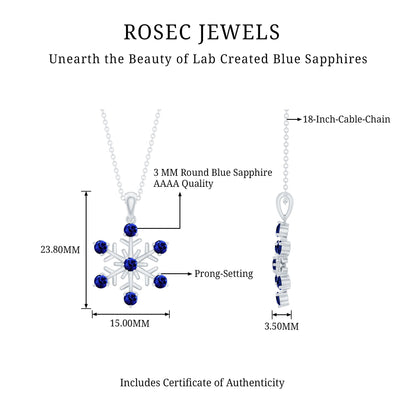 ROSEC JEWELS
Unearth the Beauty of Lab Created Blue Sapphires

18-Inch-Cable-Chain

3 MM Round Blue Sapphire
AAAA Quality

23.80MM

Prong-Setting

15.00MM

3.50MM

Includes Certificate of Authenticity